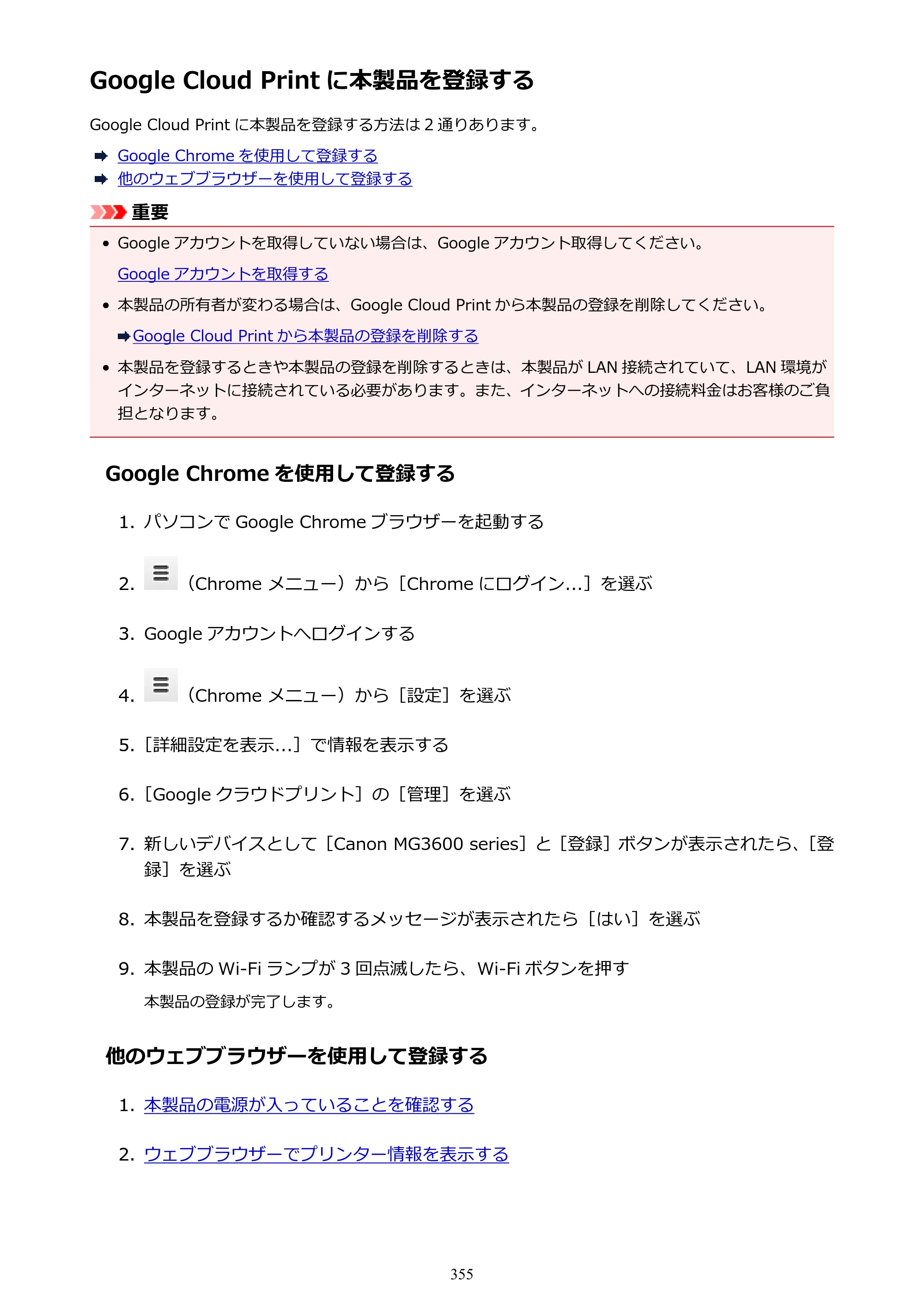 Google Cloud Printに本製品を登録する

Google Cloud Printに本製品を登録する方法は2通りあります。

➡ Google Chromeを使用して登録する
➡ 他のウェブブラウザーを使用して登録する

重要

• Googleアカウントを取得していない場合は、Googleアカウント取得してください。

Googleアカウントを取得する

• 本製品の所有者が変わる場合は、Google Cloud Printから本製品の登録を削除してください。

➡Google Cloud Printから本製品の登録を削除する

• 本製品を登録するときや本製品の登録を削除するときは、本製品がLAN接続されていて、LAN環境がインターネットに接続されている必要があります。また、インターネットへの接続料金はお客様のご負担となります。

Google Chromeを使用して登録する

1. パソコンでGoogle Chromeブラウザーを起動する

2. （Chromeメニュー）から［Chromeにログイン...］を選ぶ

3. Googleアカウントへログインする

4. （Chromeメニュー）から［設定］を選ぶ

5. ［詳細設定を表示...］で情報を表示する

6. ［Googleクラウドプリント］の［管理］を選ぶ

7. 新しいデバイスとして［Canon MG3600 series］と［登録］ボタンが表示されたら、［登録］を選ぶ

8. 本製品を登録するか確認するメッセージが表示されたら［はい］を選ぶ

9. 本製品のWi-Fiランプが3回点滅したら、Wi-Fiボタンを押す

本製品の登録が完了します。

他のウェブブラウザーを使用して登録する

1. 本製品の電源が入っていることを確認する

2. ウェブブラウザーでプリンター情報を表示する

355